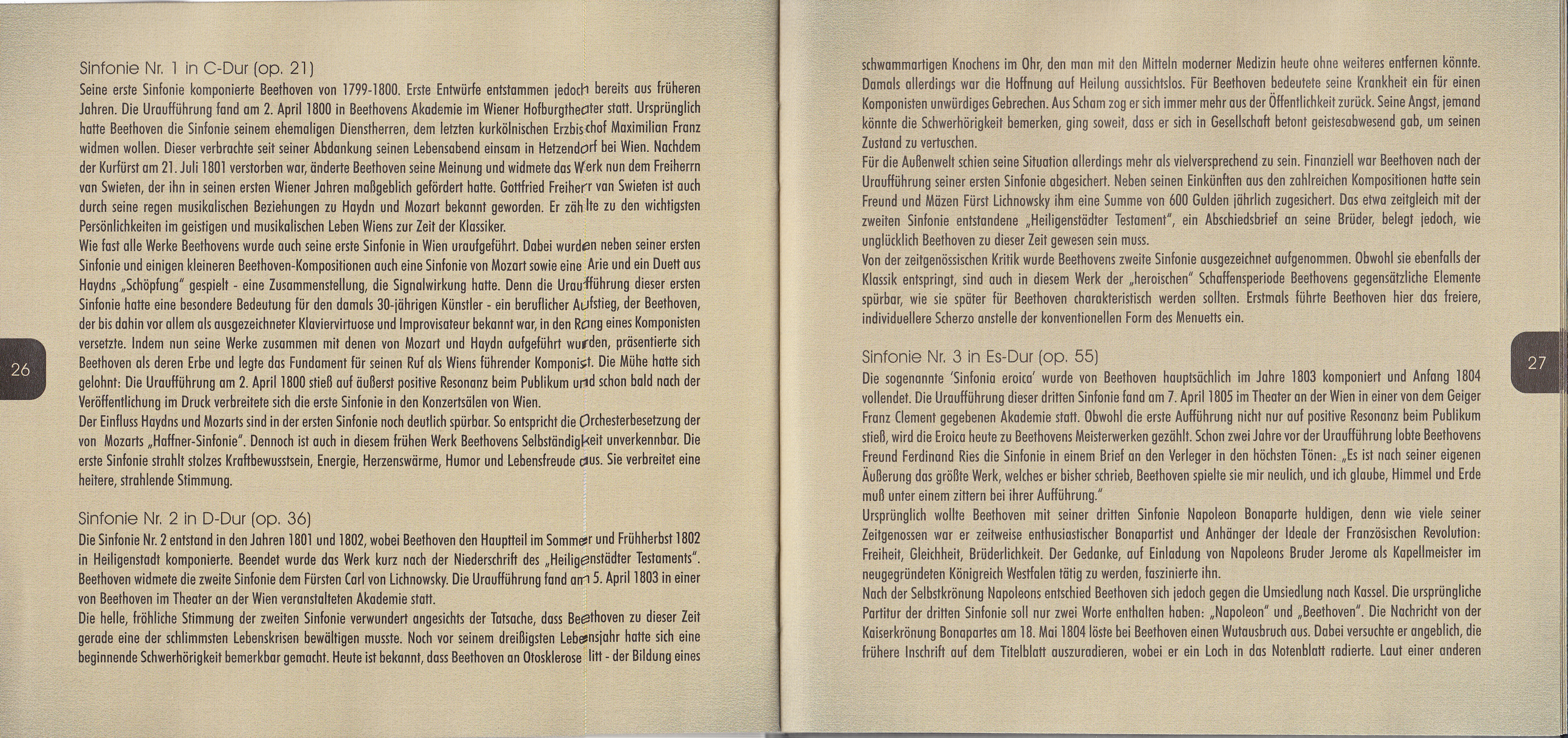 Sinfonie Nr. 1 in C-Dur (op. 21)

Seine erste Sinfonie komponierte Beethoven von 1799-1800. Erste Entwürfe entstammen jedoch bereits aus früheren Jahren. Die Uraufführung fand am 2. April 1800 in Beethovens Akademie im Wiener Hofburgtheater statt. Ursprünglich hatte Beethoven die Sinfonie seinem ehemaligen Dienstherren, dem letzten kurkölnischen Erzbischof Maximilian Franz widmen wollen. Dieser verbrachte seit seiner Abdankung seinen Lebensabend einsam in Hetzendorf bei Wien. Nachdem der Kurfürst am 21. Juli 1801 verstorben war, änderte Beethoven seine Meinung und widmete das Werk nun dem Freiherrn van Swieten, der ihn in seinen ersten Wiener Jahren maßgeblich gefördert hatte. Gottfried Freiherr van Swieten ist auch durch seine regen musikalischen Beziehungen zu Haydn und Mozart bekannt geworden. Er zählte zu den wichtigsten Persönlichkeiten im geistigen und musikalischen Leben Wiens zur Zeit der Klassiker.

Wie fast alle Werke Beethovens wurde auch seine erste Sinfonie in Wien uraufgeführt. Dabei wurden neben seiner ersten Sinfonie und einigen kleineren Beethoven-Kompositionen auch eine Sinfonie von Mozart sowie eine Arie und ein Duett aus Haydns „Schöpfung" gespielt - eine Zusammenstellung, die Signalwirkung hatte. Denn die Uraufführung dieser ersten Sinfonie hatte eine besondere Bedeutung für den damals 30-jährigen Künstler - ein beruflicher Aufstieg, der Beethoven, der bis dahin vor allem als ausgezeichneter Klaviervirtuose und Improvisateur bekannt war, in den Rang eines Komponisten versetzte. Indem nun seine Werke zusammen mit denen von Mozart und Haydn aufgeführt wurden, präsentierte sich Beethoven als deren Erbe und legte das Fundament für seinen Ruf als Wiens führender Komponist. Die Mühe hatte sich gelohnt: Die Uraufführung am 2. April 1800 stieß auf äußerst positive Resonanz beim Publikum und schon bald nach der Veröffentlichung im Druck verbreitete sich die erste Sinfonie in den Konzertsälen von Wien.

Der Einfluss Haydns und Mozarts sind in der ersten Sinfonie noch deutlich spürbar. So entspricht die Orchesterbesetzung der von Mozarts „Haffner-Sinfonie". Dennoch ist auch in diesem frühen Werk Beethovens Selbständigkeit unverkennbar. Die erste Sinfonie strahlt stolzes Kraftbewusstsein, Energie, Herzenswärme, Humor und Lebensfreude aus. Sie verbreitet eine heitere, strahlende Stimmung.

Sinfonie Nr. 2 in D-Dur (op. 36)

Die Sinfonie Nr. 2 entstand in den Jahren 1801 und 1802, wobei Beethoven den Hauptteil im Sommer und Frühherbst 1802 in Heiligenstadt komponierte. Beendet wurde das Werk kurz nach der Niederschrift des „Heiligenstädter Testaments". Beethoven widmete die zweite Sinfonie dem Fürsten Carl von Lichnowsky. Die Uraufführung fand am 5. April 1803 in einer von Beethoven im Theater an der Wien veranstalteten Akademie statt.

Die helle, fröhliche Stimmung der zweiten Sinfonie verwundert angesichts der Tatsache, dass Beethoven zu dieser Zeit gerade eine der schlimmsten Lebenskrisen bewältigen musste. Noch vor seinem dreißigsten Lebensjahr hatte sich eine beginnende Schwerhörigkeit bemerkbar gemacht. Heute ist bekannt, dass Beethoven an Otosklerose litt - der Bildung eines

26

schwammartigen Knochens im Ohr, den man mit den Mitteln moderner Medizin heute ohne weiteres entfernen könnte. Damals allerdings war die Hoffnung auf Heilung aussichtslos. Für Beethoven bedeutete seine Krankheit ein für einen Komponisten unwürdiges Gebrechen. Aus Scham zog er sich immer mehr aus der Öffentlichkeit zurück. Seine Angst, jemand könnte die Schwerhörigkeit bemerken, ging soweit, dass er sich in Gesellschaft betont geistesabwesend gab, um seinen Zustand zu vertuschen.

Für die Außenwelt schien seine Situation allerdings mehr als vielversprechend zu sein. Finanziell war Beethoven nach der Uraufführung seiner ersten Sinfonie abgesichert. Neben seinen Einkünften aus den zahlreichen Kompositionen hatte sein Freund und Mäzen Fürst Lichnowsky ihm eine Summe von 600 Gulden jährlich zugesichert. Das etwa zeitgleich mit der zweiten Sinfonie entstandene „Heiligenstädter Testament", ein Abschiedsbrief an seine Brüder, belegt jedoch, wie unglücklich Beethoven zu dieser Zeit gewesen sein muss.

Von der zeitgenössischen Kritik wurde Beethovens zweite Sinfonie ausgezeichnet aufgenommen. Obwohl sie ebenfalls der Klassik entspringt, sind auch in diesem Werk der „heroischen" Schaffensperiode Beethovens gegensätzliche Elemente spürbar, wie sie später für Beethoven charakteristisch werden sollten. Erstmals führte Beethoven hier das freiere, individuellere Scherzo anstelle der konventionellen Form des Menuetts ein.

Sinfonie Nr. 3 in Es-Dur (op. 55)

Die sogenannte 'Sinfonia eroica' wurde von Beethoven hauptsächlich im Jahre 1803 komponiert und Anfang 1804 vollendet. Die Uraufführung dieser dritten Sinfonie fand am 7. April 1805 im Theater an der Wien in einer von dem Geiger Franz Clement gegebenen Akademie statt. Obwohl die erste Aufführung nicht nur auf positive Resonanz beim Publikum stieß, wird die Eroica heute zu Beethovens Meisterwerken gezählt. Schon zwei Jahre vor der Uraufführung lobte Beethovens Freund Ferdinand Ries die Sinfonie in einem Brief an den Verleger in den höchsten Tönen: „Es ist nach seiner eigenen Äußerung das größte Werk, welches er bisher schrieb, Beethoven spielte sie mir neulich, und ich glaube, Himmel und Erde muß unter einem zittern bei ihrer Aufführung."

Ursprünglich wollte Beethoven mit seiner dritten Sinfonie Napoleon Bonaparte huldigen, denn wie viele seiner Zeitgenossen war er zeitweise enthusiastischer Bonapartist und Anhänger der Ideale der Französischen Revolution: Freiheit, Gleichheit, Brüderlichkeit. Der Gedanke, auf Einladung von Napoleons Bruder Jerome als Kapellmeister im neugegründeten Königreich Westfalen tätig zu werden, faszinierte ihn.

Nach der Selbstkrönung Napoleons entschied Beethoven sich jedoch gegen die Umsiedlung nach Kassel. Die ursprüngliche Partitur der dritten Sinfonie soll nur zwei Worte enthalten haben: „Napoleon" und „Beethoven". Die Nachricht von der Kaiserkrönung Bonapartes am 18. Mai 1804 löste bei Beethoven einen Wutausbruch aus. Dabei versuchte er angeblich, die frühere Inschrift auf dem Titelblatt auszuradieren, wobei er ein Loch in das Notenblatt radierte. Laut einer anderen

27